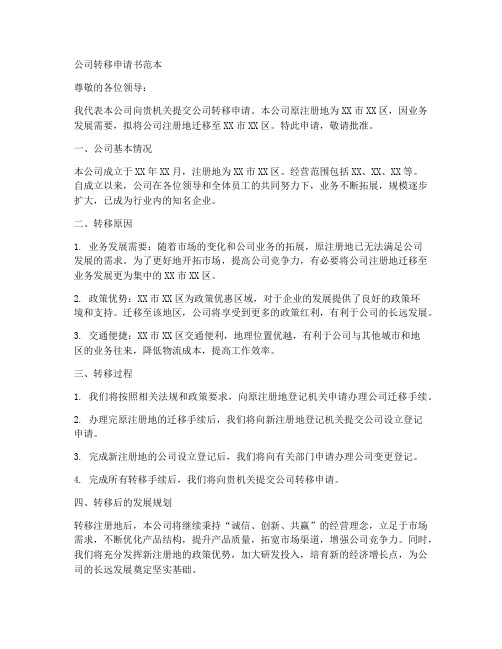 公司转移申请书范本

尊敬的各位领导：

我代表本公司向贵机关提交公司转移申请。本公司原注册地为XX市XX区，因业务发展需要，拟将公司注册地迁移至XX市XX区。特此申请，敬请批准。

一、公司基本情况

本公司成立于XX年XX月，注册地为XX市XX区。经营范围包括XX、XX、XX等。自成立以来，公司在各位领导和全体员工的共同努力下，业务不断拓展，规模逐步扩大，已成为行业内的知名企业。

二、转移原因

1. 业务发展需要：随着市场的变化和公司业务的拓展，原注册地已无法满足公司发展的需求。为了更好地开拓市场，提高公司竞争力，有必要将公司注册地迁移至业务发展更为集中的XX市XX区。

2. 政策优势：XX市XX区为政策优惠区域，对于企业的发展提供了良好的政策环境和支持。迁移至该地区，公司将享受到更多的政策红利，有利于公司的长远发展。

3. 交通便捷：XX市XX区交通便利，地理位置优越，有利于公司与其他城市和地区的业务往来，降低物流成本，提高工作效率。

三、转移过程

1. 我们将按照相关法规和政策要求，向原注册地登记机关申请办理公司迁移手续。

2. 办理完原注册地的迁移手续后，我们将向新注册地登记机关提交公司设立登记申请。

3. 完成新注册地的公司设立登记后，我们将向有关部门申请办理公司变更登记。

4. 完成所有转移手续后，我们将向贵机关提交公司转移申请。

四、转移后的发展规划

转移注册地后，本公司将继续秉持“诚信、创新、共赢”的经营理念，立足于市场需求，不断优化产品结构，提升产品质量，拓宽市场渠道，增强公司竞争力。同时，我们将充分发挥新注册地的政策优势，加大研发投入，培育新的经济增长点，为公司的长远发展奠定坚实基础。